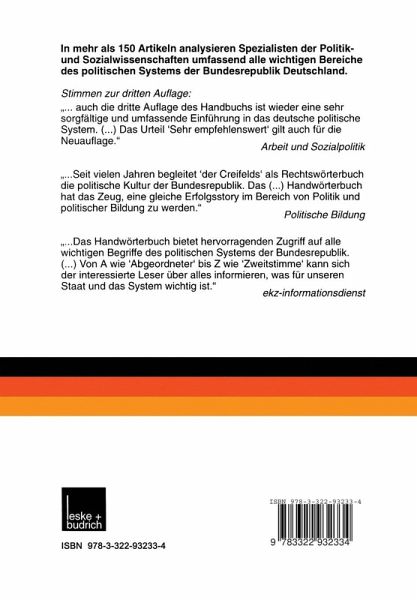 In mehr als 150 Artikeln analysieren Spezialisten der Politik- und Sozialwissenschaften umfassend alle wichtigen Bereiche des politischen Systems der Bundesrepublik Deutschland.

Stimmen zur dritten Auflage:

„... auch die dritte Auflage des Handbuchs ist wieder eine sehr sorgfältige und umfassende Einführung in das deutsche politische System. (...) Das Urteil 'Sehr empfehlenswert' gilt auch für die Neuauflage."

Arbeit und Sozialpolitik

„...Seit vielen Jahren begleitet 'der Creifelds' als Rechtswörterbuch die politische Kultur der Bundesrepublik. Das (...) Handwörterbuch hat das Zeug, eine gleiche Erfolgsstory im Bereich von Politik und politischer Bildung zu werden."

Politische Bildung

„...Das Handwörterbuch bietet hervorragenden Zugriff auf alle wichtigen Begriffe des politischen Systems der Bundesrepublik. (...) Von A wie 'Abgeordneter' bis Z wie 'Zweitstimme' kann sich der interessierte Leser über alles informieren, was für unseren Staat und das System wichtig ist."

ekz-informationsdienst

leske + budrich

ISBN 978-3-322-93233-4

ISBN 978-3-322-93233-4

9 783322 932334